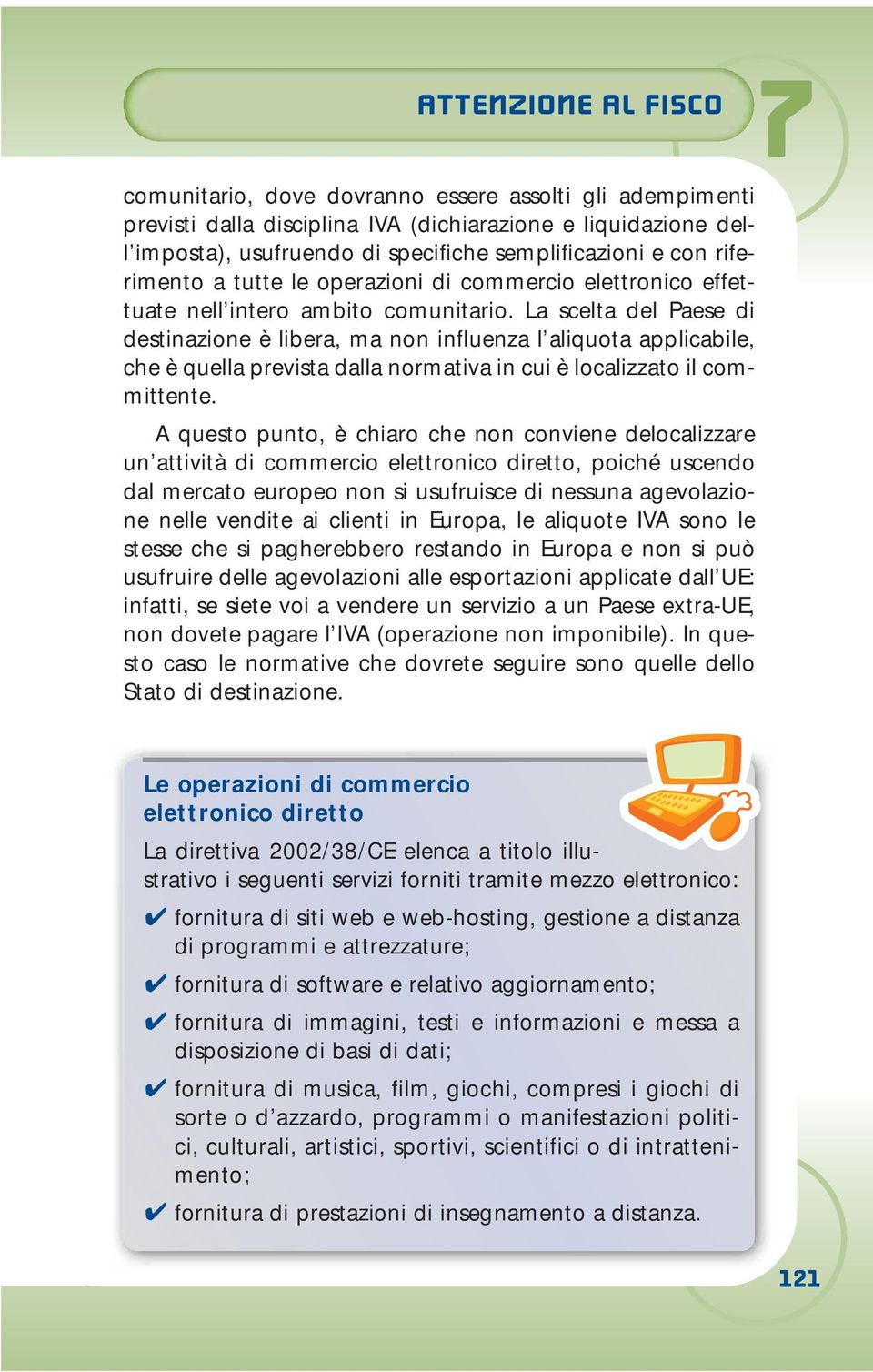 ATTENZIONE AL FISCO

7

comunitario, dove dovranno essere assolti gli adempimenti previsti dalla disciplina IVA (dichiarazione e liquidazione dell'imposta), usufruendo di specifiche semplificazioni e con riferimento a tutte le operazioni di commercio elettronico effettuate nell'intero ambito comunitario. La scelta del Paese di destinazione è libera, ma non influenza l'aliquota applicabile, che è quella prevista dalla normativa in cui è localizzato il committente.

A questo punto, è chiaro che non conviene delocalizzare un'attività di commercio elettronico diretto, poiché uscendo dal mercato europeo non si usufruisce di nessuna agevolazione nelle vendite ai clienti in Europa, le aliquote IVA sono le stesse che si pagherebbero restando in Europa e non si può usufruire delle agevolazioni alle esportazioni applicate dall'UE: infatti, se siete voi a vendere un servizio a un Paese extra-UE, non dovete pagare l'IVA (operazione non imponibile). In questo caso le normative che dovrete seguire sono quelle dello Stato di destinazione.

Le operazioni di commercio elettronico diretto

La direttiva 2002/38/CE elenca a titolo illustrativo i seguenti servizi forniti tramite mezzo elettronico:

✔ fornitura di siti web e web-hosting, gestione a distanza di programmi e attrezzature;

✔ fornitura di software e relativo aggiornamento;

✔ fornitura di immagini, testi e informazioni e messa a disposizione di basi di dati;

✔ fornitura di musica, film, giochi, compresi i giochi di sorte o d'azzardo, programmi o manifestazioni politici, culturali, artistici, sportivi, scientifici o di intrattenimento;

✔ fornitura di prestazioni di insegnamento a distanza.

121